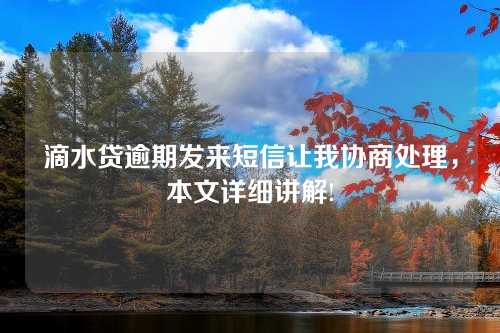 滴水贷逾期发来短信让我协商处理，本文详细讲解!